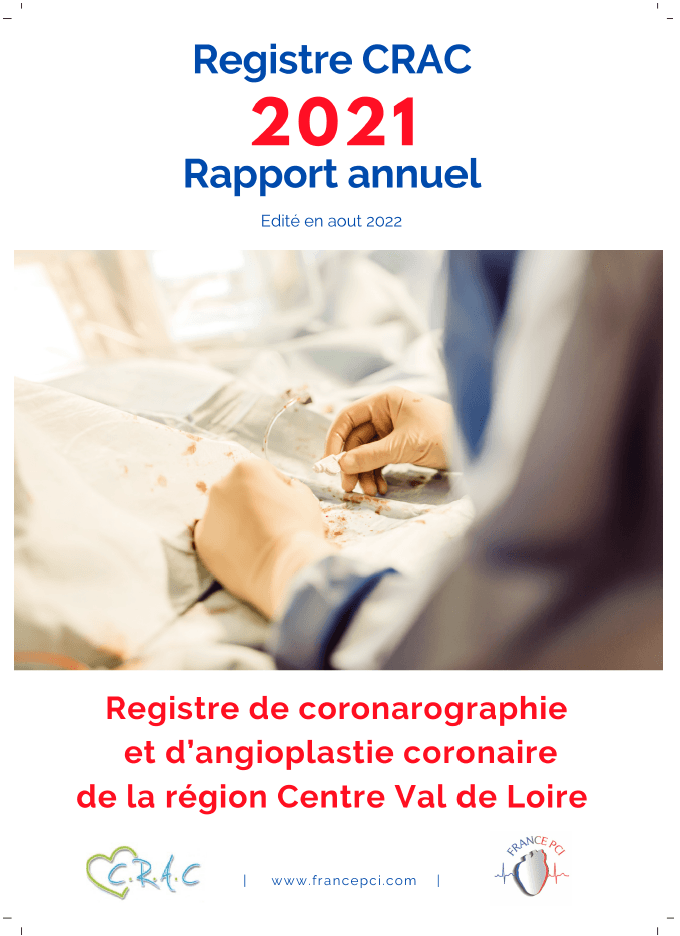 Registre CRAC
2021
Rapport annuel

Edité en aout 2022

Registre de coronarographie
et d'angioplastie coronaire
de la région Centre Val de Loire

C.R.A.C | www.francepci.com | FRANCE PCI